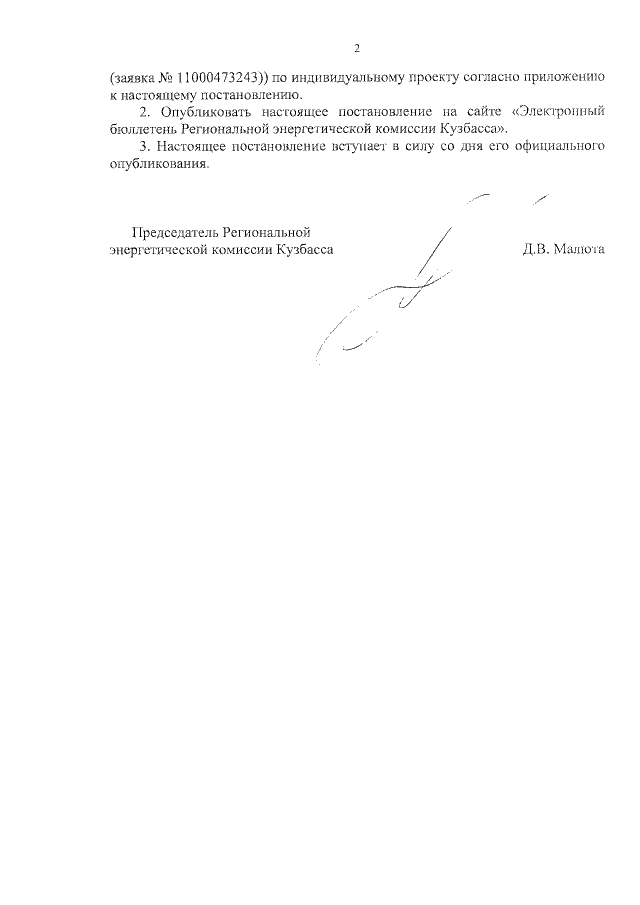 2

(заявка № 11000473243)) по индивидуальному проекту согласно приложению к настоящему постановлению.

2. Опубликовать настоящее постановление на сайте «Электронный бюллетень Региональной энергетической комиссии Кузбасса».

3. Настоящее постановление вступает в силу со дня его официального опубликования.

Председатель Региональной энергетической комиссии Кузбасса

Д.В. Малюта